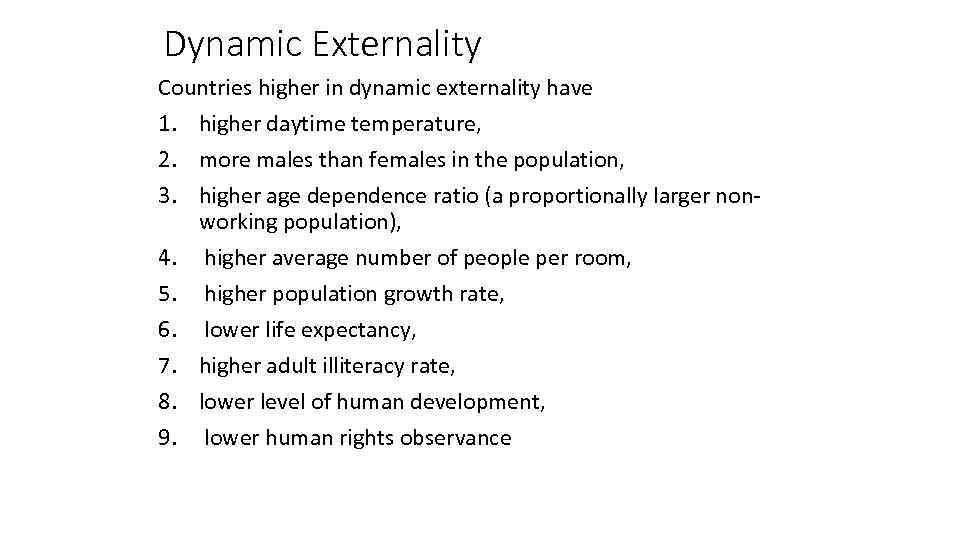 Dynamic Externality

Countries higher in dynamic externality have

1. higher daytime temperature,
2. more males than females in the population,
3. higher age dependence ratio (a proportionally larger non-working population),
4. higher average number of people per room,
5. higher population growth rate,
6. lower life expectancy,
7. higher adult illiteracy rate,
8. lower level of human development,
9. lower human rights observance